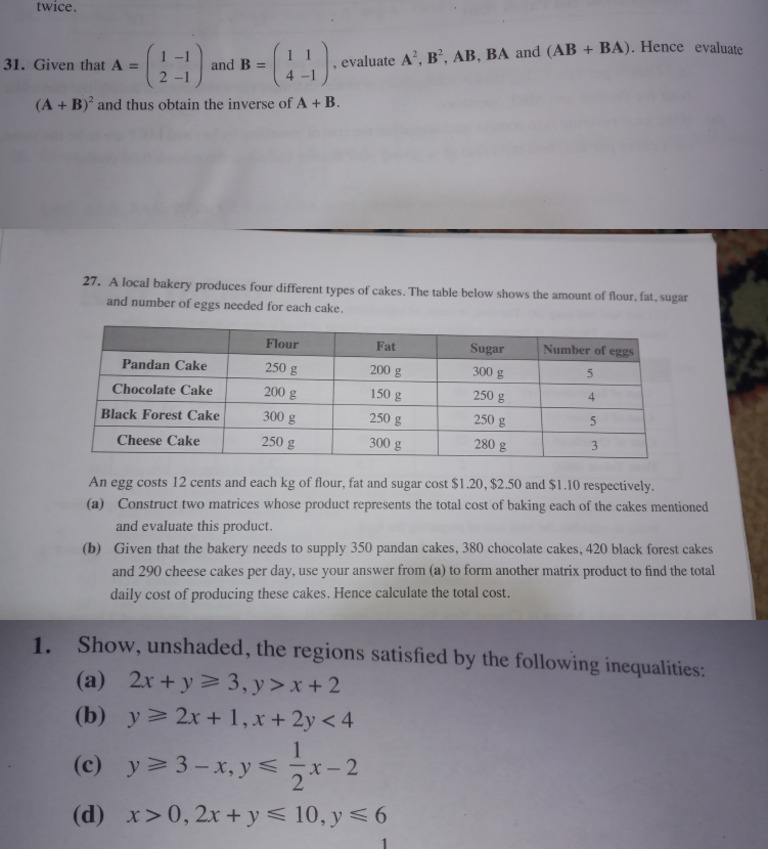 twice.

31. Given that $\mathbf{A} = \begin{pmatrix} 1 & -1 \\ 2 & -1 \end{pmatrix}$ and $\mathbf{B} = \begin{pmatrix} 1 & 1 \\ 4 & -1 \end{pmatrix}$, evaluate $\mathbf{A}^2$, $\mathbf{B}^2$, $\mathbf{AB}$, $\mathbf{BA}$ and $(\mathbf{AB} + \mathbf{BA})$. Hence evaluate $(\mathbf{A} + \mathbf{B})^2$ and thus obtain the inverse of $\mathbf{A} + \mathbf{B}$.

27. A local bakery produces four different types of cakes. The table below shows the amount of flour, fat, sugar and number of eggs needed for each cake.

| | Flour | Fat | Sugar | Number of eggs |
|---|---|---|---|---|
| Pandan Cake | 250 g | 200 g | 300 g | 5 |
| Chocolate Cake | 200 g | 150 g | 250 g | 4 |
| Black Forest Cake | 300 g | 250 g | 250 g | 5 |
| Cheese Cake | 250 g | 300 g | 280 g | 3 |

An egg costs 12 cents and each kg of flour, fat and sugar cost \$1.20, \$2.50 and \$1.10 respectively.
(a) Construct two matrices whose product represents the total cost of baking each of the cakes mentioned and evaluate this product.
(b) Given that the bakery needs to supply 350 pandan cakes, 380 chocolate cakes, 420 black forest cakes and 290 cheese cakes per day, use your answer from (a) to form another matrix product to find the total daily cost of producing these cakes. Hence calculate the total cost.

1. Show, unshaded, the regions satisfied by the following inequalities:
(a) $2x + y \geqslant 3, y > x + 2$
(b) $y \geqslant 2x + 1, x + 2y < 4$
(c) $y \geqslant 3 - x, y \leqslant \frac{1}{2}x - 2$
(d) $x > 0, 2x + y \leqslant 10, y \leqslant 6$

1